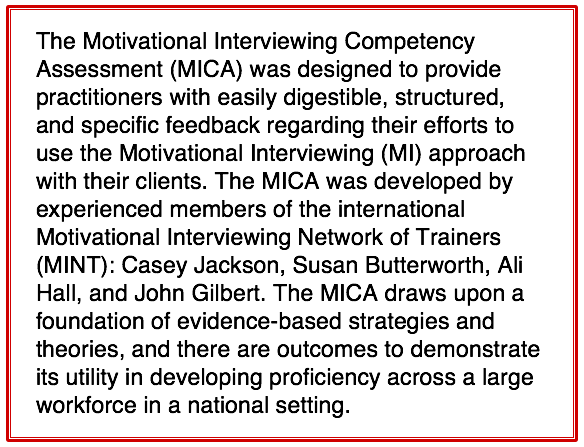 The Motivational Interviewing Competency Assessment (MICA) was designed to provide practitioners with easily digestible, structured, and specific feedback regarding their efforts to use the Motivational Interviewing (MI) approach with their clients. The MICA was developed by experienced members of the international Motivational Interviewing Network of Trainers (MINT): Casey Jackson, Susan Butterworth, Ali Hall, and John Gilbert. The MICA draws upon a foundation of evidence-based strategies and theories, and there are outcomes to demonstrate its utility in developing proficiency across a large workforce in a national setting.